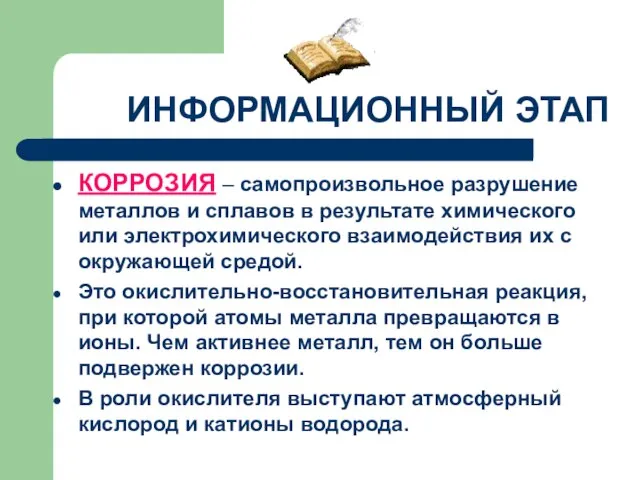 ИНФОРМАЦИОННЫЙ ЭТАП

КОРРОЗИЯ – самопроизвольное разрушение металлов и сплавов в результате химического или электрохимического взаимодействия их с окружающей средой.

Это окислительно-восстановительная реакция, при которой атомы металла превращаются в ионы. Чем активнее металл, тем он больше подвержен коррозии.

В роли окислителя выступают атмосферный кислород и катионы водорода.